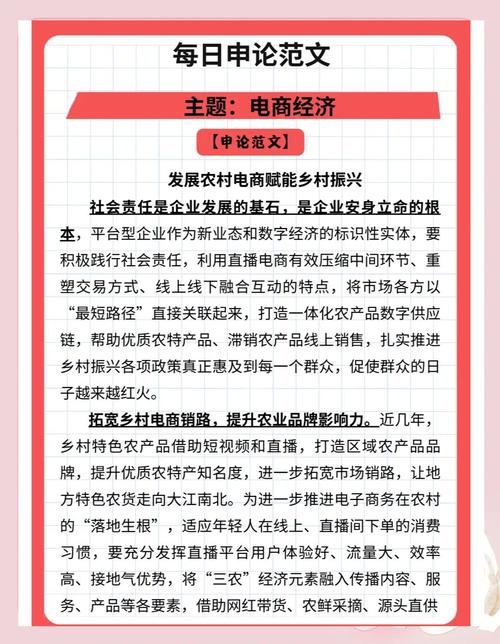 每日申论范文

主题：电商经济

【申论范文】

发展农村电商赋能乡村振兴

社会责任是企业发展的基石，是企业安身立命的根本，平台型企业作为新业态和数字经济的标识性实体，要积极践行社会责任，利用直播电商有效压缩中间环节、重塑交易方式、线上线下融合互动的特点，将市场各方以“最短路径”直接关联起来，打造一体化农产品数字供应链，帮助优质农特产品、滞销农产品线上销售，扎实推进乡村振兴各项政策真正惠及到每一个群众，促使群众的日子越来越红火。

拓宽乡村电商销路，提升农业品牌影响力。近几年，乡村特色农产品借助短视频和直播，打造区域农产品品牌，提升优质农特产知名度，进一步拓宽市场销路，让地方特色农货走向大江南北。为进一步推进电子商务在农村的“落地生根”，适应年轻人在线上、直播间下单的消费习惯，要充分发挥直播平台用户体验好、流量大、效率高、接地气优势，将“三农”经济元素融入传播内容、服务、产品等各要素，借助网红带货、农鲜采摘、源头直供